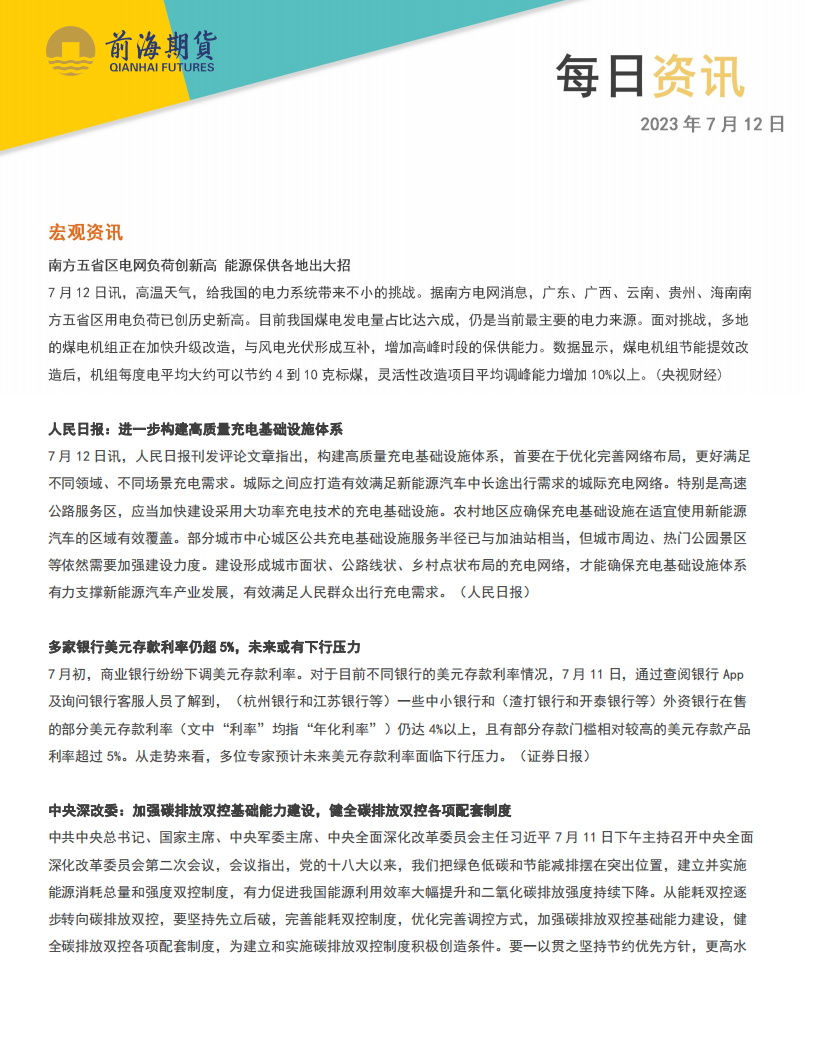 前海期货
QIANHAI FUTURES

每日资讯

2023 年 7 月 12 日

宏观资讯

南方五省区电网负荷创新高 能源保供各地出大招

7 月 12 日讯，高温天气，给我国的电力系统带来不小的挑战。据南方电网消息，广东、广西、云南、贵州、海南南方五省区用电负荷已创历史新高。目前我国煤电发电量占比达六成，仍是当前最主要的电力来源。面对挑战，多地的煤电机组正在加快升级改造，与风电光伏形成互补，增加高峰时段的保供能力。数据显示，煤电机组节能提效改造后，机组每度电平均大约可以节约 4 到 10 克标煤，灵活性改造项目平均调峰能力增加 10%以上。（央视财经）

人民日报：进一步构建高质量充电基础设施体系

7 月 12 日讯，人民日报刊发评论文章指出，构建高质量充电基础设施体系，首要在于优化完善网络布局，更好满足不同领域、不同场景充电需求。城际之间应打造有效满足新能源汽车中长途出行需求的城际充电网络。特别是高速公路服务区，应当加快建设采用大功率充电技术的充电基础设施。农村地区应确保充电基础设施在适宜使用新能源汽车的区域有效覆盖。部分城市中心城区公共充电基础设施服务半径已与加油站相当，但城市周边、热门公园景区等依然需要加强建设力度。建设形成城市面状、公路线状、乡村点状布局的充电网络，才能确保充电基础设施体系有力支撑新能源汽车产业发展，有效满足人民群众出行充电需求。（人民日报）

多家银行美元存款利率仍超 5%，未来或有下行压力

7 月初，商业银行纷纷下调美元存款利率。对于目前不同银行的美元存款利率情况，7 月 11 日，通过查阅银行 App 及询问银行客服人员了解到，（杭州银行和江苏银行等）一些中小银行和（渣打银行和开泰银行等）外资银行在售的部分美元存款利率（文中“利率”均指“年化利率”）仍达 4%以上，且有部分存款门槛相对较高的美元存款产品利率超过 5%。从走势来看，多位专家预计未来美元存款利率面临下行压力。（证券日报）

中央深改委：加强碳排放双控基础能力建设，健全碳排放双控各项配套制度

中共中央总书记、国家主席、中央军委主席、中央全面深化改革委员会主任习近平 7 月 11 日下午主持召开中央全面深化改革委员会第二次会议，会议指出，党的十八大以来，我们把绿色低碳和节能减排摆在突出位置，建立并实施能源消耗总量和强度双控制度，有力促进我国能源利用效率大幅提升和二氧化碳排放强度持续下降。从能耗双控逐步转向碳排放双控，要坚持先立后破，完善能耗双控制度，优化完善调控方式，加强碳排放双控基础能力建设，健全碳排放双控各项配套制度，为建立和实施碳排放双控制度积极创造条件。要一以贯之坚持节约优先方针，更高水